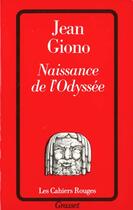 Jean Giono

Naissance de l'Odyssée

Les Cahiers Rouges

Grasset